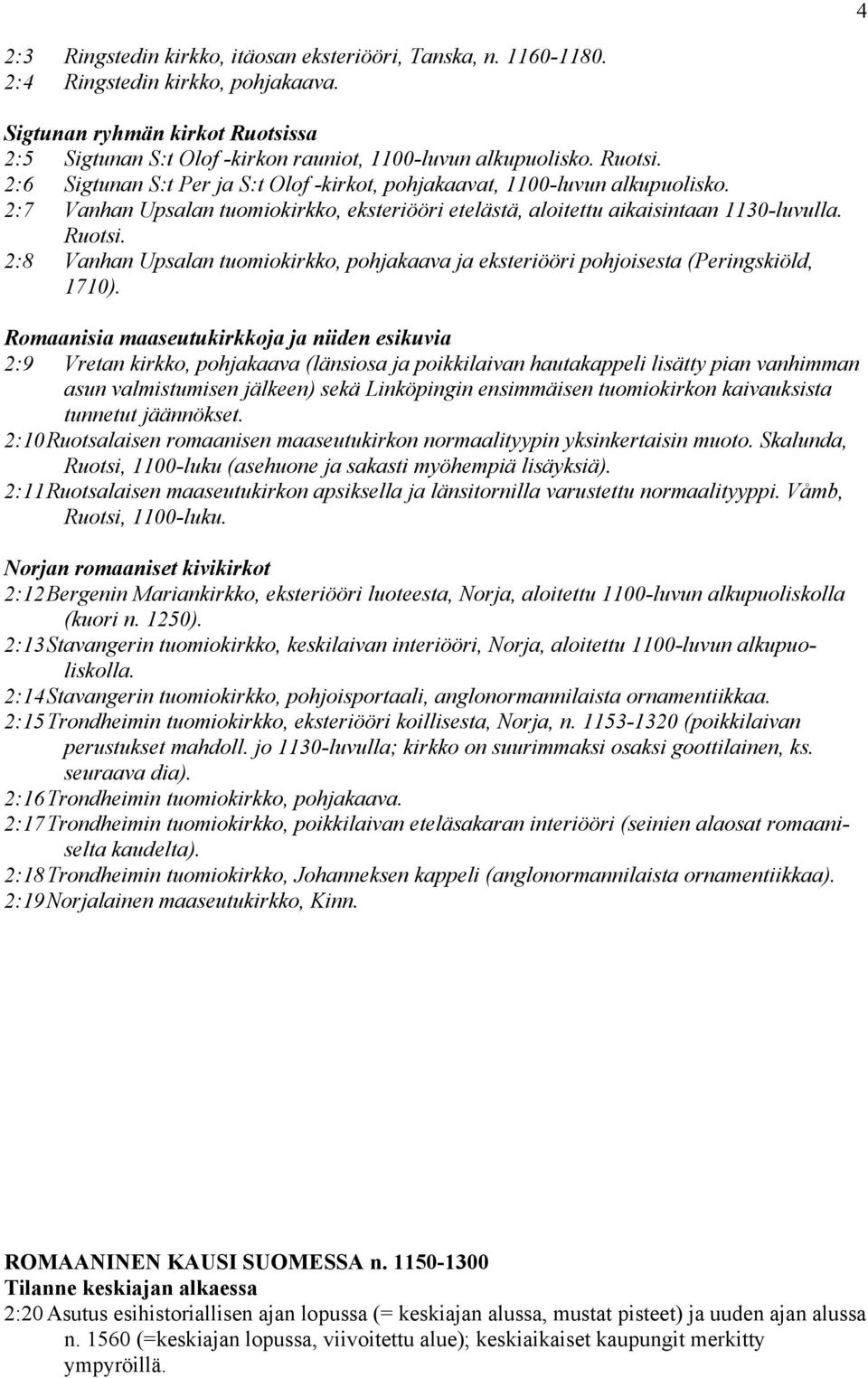 4

2:3 Ringstedin kirkko, itäosan eksteriööri, Tanska, n. 1160-1180.
2:4 Ringstedin kirkko, pohjakaava.

Sigtunan ryhmän kirkot Ruotsissa
2:5 Sigtunan S:t Olof -kirkon rauniot, 1100-luvun alkupuolisko. Ruotsi.
2:6 Sigtunan S:t Per ja S:t Olof -kirkot, pohjakaavat, 1100-luvun alkupuolisko.
2:7 Vanhan Upsalan tuomiokirkko, eksteriööri etelästä, aloitettu aikaisintaan 1130-luvulla. Ruotsi.
2:8 Vanhan Upsalan tuomiokirkko, pohjakaava ja eksteriööri pohjoisesta (Peringskiöld, 1710).

Romaanisia maaseutukirkkoja ja niiden esikuvia
2:9 Vretan kirkko, pohjakaava (länsiosa ja poikkilaivan hautakappeli lisätty pian vanhimman asun valmistumisen jälkeen) sekä Linköpingin ensimmäisen tuomiokirkon kaivauksista tunnetut jäännökset.
2:10 Ruotsalaisen romaanisen maaseutukirkon normaalityypin yksinkertaisin muoto. Skalunda, Ruotsi, 1100-luku (asehuone ja sakasti myöhempiä lisäyksiä).
2:11 Ruotsalaisen maaseutukirkon apsiksella ja länsitornilla varustettu normaalityyppi. Våmb, Ruotsi, 1100-luku.

Norjan romaaniset kivikirkot
2:12 Bergenin Mariankirkko, eksteriööri luoteesta, Norja, aloitettu 1100-luvun alkupuoliskolla (kuori n. 1250).
2:13 Stavangerin tuomiokirkko, keskilaivan interiööri, Norja, aloitettu 1100-luvun alkupuoliskolla.
2:14 Stavangerin tuomiokirkko, pohjoisportaali, anglonormannilaista ornamentiikkaa.
2:15 Trondheimin tuomiokirkko, eksteriööri koillisesta, Norja, n. 1153-1320 (poikkilaivan perustukset mahdoll. jo 1130-luvulla; kirkko on suurimmaksi osaksi goottilainen, ks. seuraava dia).
2:16 Trondheimin tuomiokirkko, pohjakaava.
2:17 Trondheimin tuomiokirkko, poikkilaivan eteläsakaran interiööri (seinien alaosat romaaniselta kaudelta).
2:18 Trondheimin tuomiokirkko, Johanneksen kappeli (anglonormannilaista ornamentiikkaa).
2:19 Norjalainen maaseutukirkko, Kinn.

ROMAANINEN KAUSI SUOMESSA n. 1150-1300
Tilanne keskiajan alkaessa
2:20 Asutus esihistoriallisen ajan lopussa (= keskiajan alussa, mustat pisteet) ja uuden ajan alussa n. 1560 (=keskiajan lopussa, viivoitettu alue); keskiaikaiset kaupungit merkitty ympyröillä.